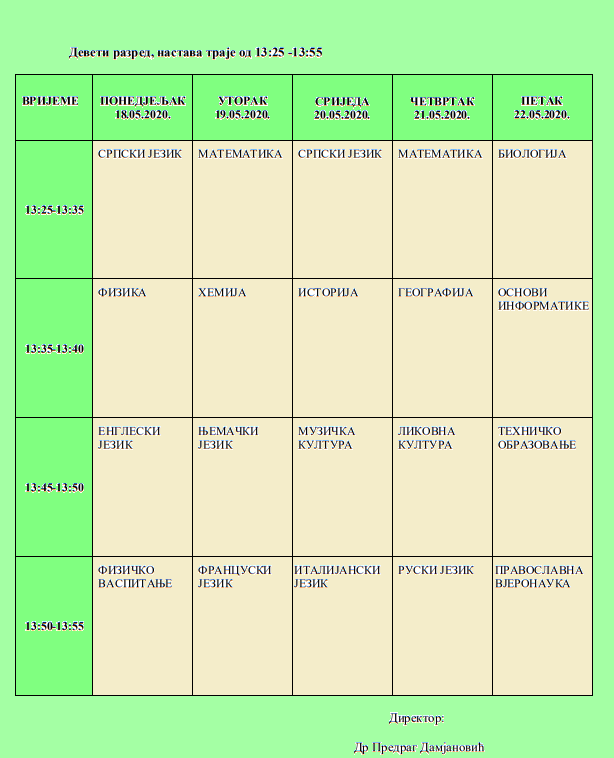 Девети разред, настава траје од 13:25 -13:55

| ВРИЈЕМЕ | ПОНЕДЈЕЉАК 18.05.2020. | УТОРАК 19.05.2020. | СРИЈЕДА 20.05.2020. | ЧЕТВРТАК 21.05.2020. | ПЕТАК 22.05.2020. |
|---|---|---|---|---|---|
| 13:25-13:35 | СРПСКИ ЈЕЗИК | МАТЕМАТИКА | СРПСКИ ЈЕЗИК | МАТЕМАТИКА | БИОЛОГИЈА |
| 13:35-13:40 | ФИЗИКА | ХЕМИЈА | ИСТОРИЈА | ГЕОГРАФИЈА | ОСНОВИ ИНФОРМАТИКЕ |
| 13:45-13:50 | ЕНГЛЕСКИ ЈЕЗИК | ЊЕМАЧКИ ЈЕЗИК | МУЗИЧКА КУЛТУРА | ЛИКОВНА КУЛТУРА | ТЕХНИЧКО ОБРАЗОВАЊЕ |
| 13:50-13:55 | ФИЗИЧКО ВАСПИТАЊЕ | ФРАНЦУСКИ ЈЕЗИК | ИТАЛИЈАНСКИ ЈЕЗИК | РУСКИ ЈЕЗИК | ПРАВОСЛАВНА ВЈЕРОНАУКА |

Директор:

Др Предраг Дамјановић